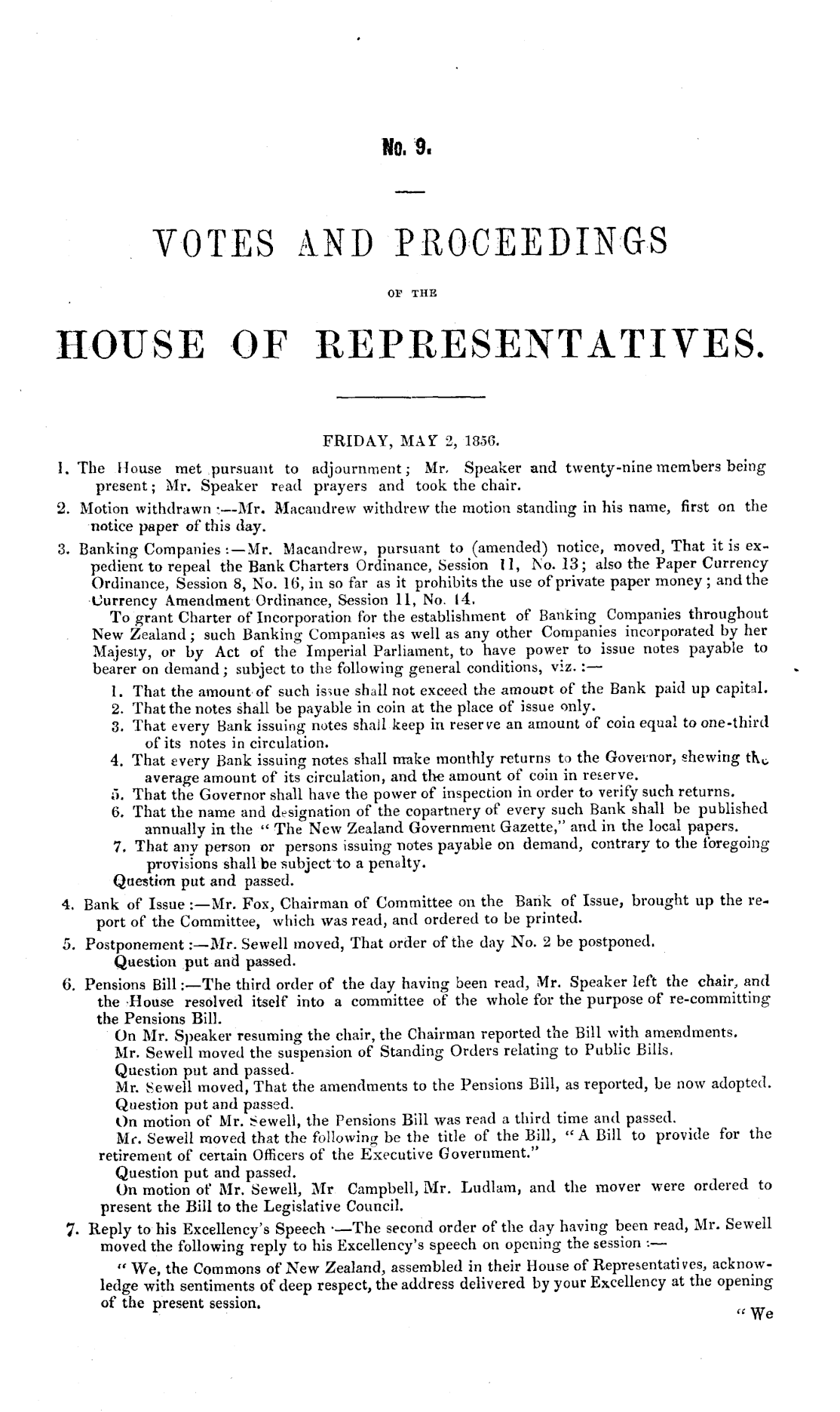 No. 9.

VOTES AND PROCEEDINGS

OF THE

HOUSE OF REPRESENTATIVES.

FRIDAY, MAY 2, 1856.

1. The House met pursuant to adjournment; Mr. Speaker and twenty-nine members being present; Mr. Speaker read prayers and took the chair.

2. Motion withdrawn :—Mr. Macandrew withdrew the motion standing in his name, first on the notice paper of this day.

3. Banking Companies :—Mr. Macandrew, pursuant to (amended) notice, moved, That it is expedient to repeal the Bank Charters Ordinance, Session 11, No. 13; also the Paper Currency Ordinance, Session 8, No. 16, in so far as it prohibits the use of private paper money; and the Currency Amendment Ordinance, Session 11, No. 14.

To grant Charter of Incorporation for the establishment of Banking Companies throughout New Zealand; such Banking Companies as well as any other Companies incorporated by her Majesty, or by Act of the Imperial Parliament, to have power to issue notes payable to bearer on demand; subject to the following general conditions, viz. :—

1. That the amount of such issue shall not exceed the amount of the Bank paid up capital.
2. That the notes shall be payable in coin at the place of issue only.
3. That every Bank issuing notes shall keep in reserve an amount of coin equal to one-third of its notes in circulation.
4. That every Bank issuing notes shall make monthly returns to the Governor, shewing the average amount of its circulation, and the amount of coin in reserve.
5. That the Governor shall have the power of inspection in order to verify such returns.
6. That the name and designation of the copartnery of every such Bank shall be published annually in the "The New Zealand Government Gazette," and in the local papers.
7. That any person or persons issuing notes payable on demand, contrary to the foregoing provisions shall be subject to a penalty.

Question put and passed.

4. Bank of Issue :—Mr. Fox, Chairman of Committee on the Bank of Issue, brought up the report of the Committee, which was read, and ordered to be printed.

5. Postponement :—Mr. Sewell moved, That order of the day No. 2 be postponed.
Question put and passed.

6. Pensions Bill :—The third order of the day having been read, Mr. Speaker left the chair, and the House resolved itself into a committee of the whole for the purpose of re-committing the Pensions Bill.

On Mr. Speaker resuming the chair, the Chairman reported the Bill with amendments.
Mr. Sewell moved the suspension of Standing Orders relating to Public Bills.
Question put and passed.
Mr. Sewell moved, That the amendments to the Pensions Bill, as reported, be now adopted.
Question put and passed.
On motion of Mr. Sewell, the Pensions Bill was read a third time and passed.
Mr. Sewell moved that the following be the title of the Bill, "A Bill to provide for the retirement of certain Officers of the Executive Government."
Question put and passed.
On motion of Mr. Sewell, Mr Campbell, Mr. Ludlam, and the mover were ordered to present the Bill to the Legislative Council.

7. Reply to his Excellency's Speech :—The second order of the day having been read, Mr. Sewell moved the following reply to his Excellency's speech on opening the session :—

"We, the Commons of New Zealand, assembled in their House of Representatives, acknowledge with sentiments of deep respect, the address delivered by your Excellency at the opening of the present session.

"We